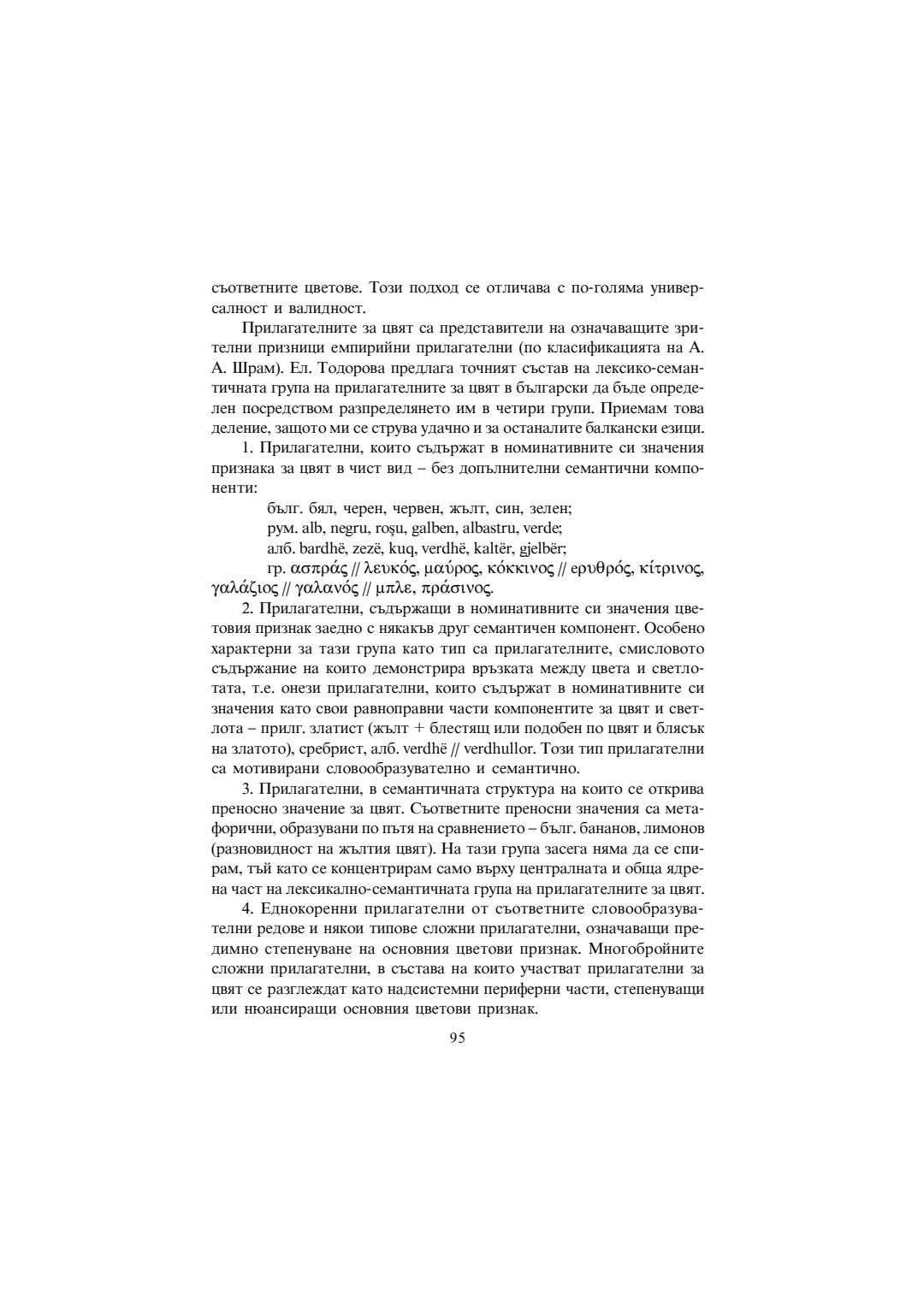 съответните цветове. Този подход се отличава с по-голяма универсалност и валидност.

Прилагателните за цвят са представители на означаващите зрителни признаци емпирийни прилагателни (по класификацията на А. А. Шрам). Ел. Тодорова предлага точният състав на лексико-семантичната група на прилагателните за цвят в български да бъде определен посредством разпределянето им в четири групи. Приемам това деление, защото ми се струва удачно и за останалите балкански езици.

1. Прилагателни, които съдържат в номинативните си значения признака за цвят в чист вид – без допълнителни семантични компоненти:

бълг. бял, черен, червен, жълт, син, зелен;
рум. alb, negru, roşu, galben, albastru, verde;
алб. bardhë, zezë, kuq, verdhë, kaltër, gjelbër;
гр. ασπράς // λευκός, μαύρος, κόκκινος // ερυθρός, κίτρινος, γαλάζιος // γαλανός // μπλε, πράσινος.

2. Прилагателни, съдържащи в номинативните си значения цветовия признак заедно с някакъв друг семантичен компонент. Особено характерни за тази група като тип са прилагателните, смисловото съдържание на които демонстрира връзката между цвета и светлотата, т.е. онези прилагателни, които съдържат в номинативните си значения като свои равноправни части компонентите за цвят и светлота – прилг. златист (жълт + блестящ или подобен по цвят и блясък на златото), сребрист, алб. verdhë // verdhullor. Този тип прилагателни са мотивирани словообразувателно и семантично.

3. Прилагателни, в семантичната структура на които се открива преносно значение за цвят. Съответните преносни значения са метафорични, образувани по пътя на сравнението – бълг. бананов, лимонов (разновидност на жълтия цвят). На тази група засега няма да се спирам, тъй като се концентрирам само върху централната и обща ядрена част на лексикално-семантичната група на прилагателните за цвят.

4. Еднокоренни прилагателни от съответните словообразувателни редове и някои типове сложни прилагателни, означаващи предимно степенуване на основния цветови признак. Многобройните сложни прилагателни, в състава на които участват прилагателни за цвят се разглеждат като надсистемни периферни части, степенуващи или нюансиращи основния цветови признак.

95